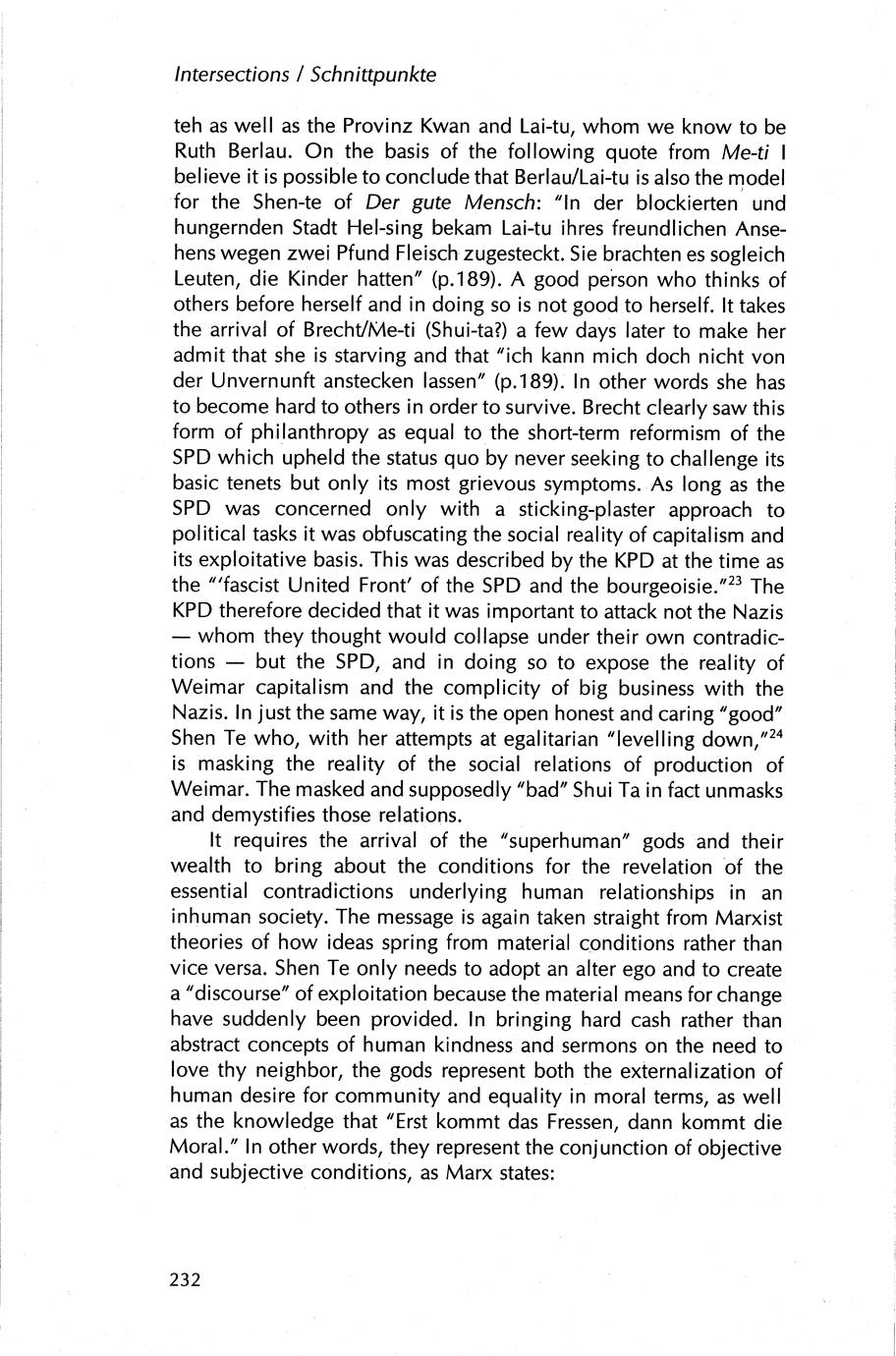 Intersections / Schnittpunkte

teh as well as the Provinz Kwan and Lai-tu, whom we know to be Ruth Berlau. On the basis of the following quote from Me-ti I believe it is possible to conclude that Berlau/Lai-tu is also the model for the Shen-te of Der gute Mensch: "In der blockierten und hungernden Stadt Hel-sing bekam Lai-tu ihres freundlichen Ansehens wegen zwei Pfund Fleisch zugesteckt. Sie brachten es sogleich Leuten, die Kinder hatten" (p.189). A good person who thinks of others before herself and in doing so is not good to herself. It takes the arrival of Brecht/Me-ti (Shui-ta?) a few days later to make her admit that she is starving and that "ich kann mich doch nicht von der Unvernunft anstecken lassen" (p.189). In other words she has to become hard to others in order to survive. Brecht clearly saw this form of philanthropy as equal to the short-term reformism of the SPD which upheld the status quo by never seeking to challenge its basic tenets but only its most grievous symptoms. As long as the SPD was concerned only with a sticking-plaster approach to political tasks it was obfuscating the social reality of capitalism and its exploitative basis. This was described by the KPD at the time as the "'fascist United Front' of the SPD and the bourgeoisie."$^{23}$ The KPD therefore decided that it was important to attack not the Nazis — whom they thought would collapse under their own contradictions — but the SPD, and in doing so to expose the reality of Weimar capitalism and the complicity of big business with the Nazis. In just the same way, it is the open honest and caring "good" Shen Te who, with her attempts at egalitarian "levelling down,"$^{24}$ is masking the reality of the social relations of production of Weimar. The masked and supposedly "bad" Shui Ta in fact unmasks and demystifies those relations.

It requires the arrival of the "superhuman" gods and their wealth to bring about the conditions for the revelation of the essential contradictions underlying human relationships in an inhuman society. The message is again taken straight from Marxist theories of how ideas spring from material conditions rather than vice versa. Shen Te only needs to adopt an alter ego and to create a "discourse" of exploitation because the material means for change have suddenly been provided. In bringing hard cash rather than abstract concepts of human kindness and sermons on the need to love thy neighbor, the gods represent both the externalization of human desire for community and equality in moral terms, as well as the knowledge that "Erst kommt das Fressen, dann kommt die Moral." In other words, they represent the conjunction of objective and subjective conditions, as Marx states:

232